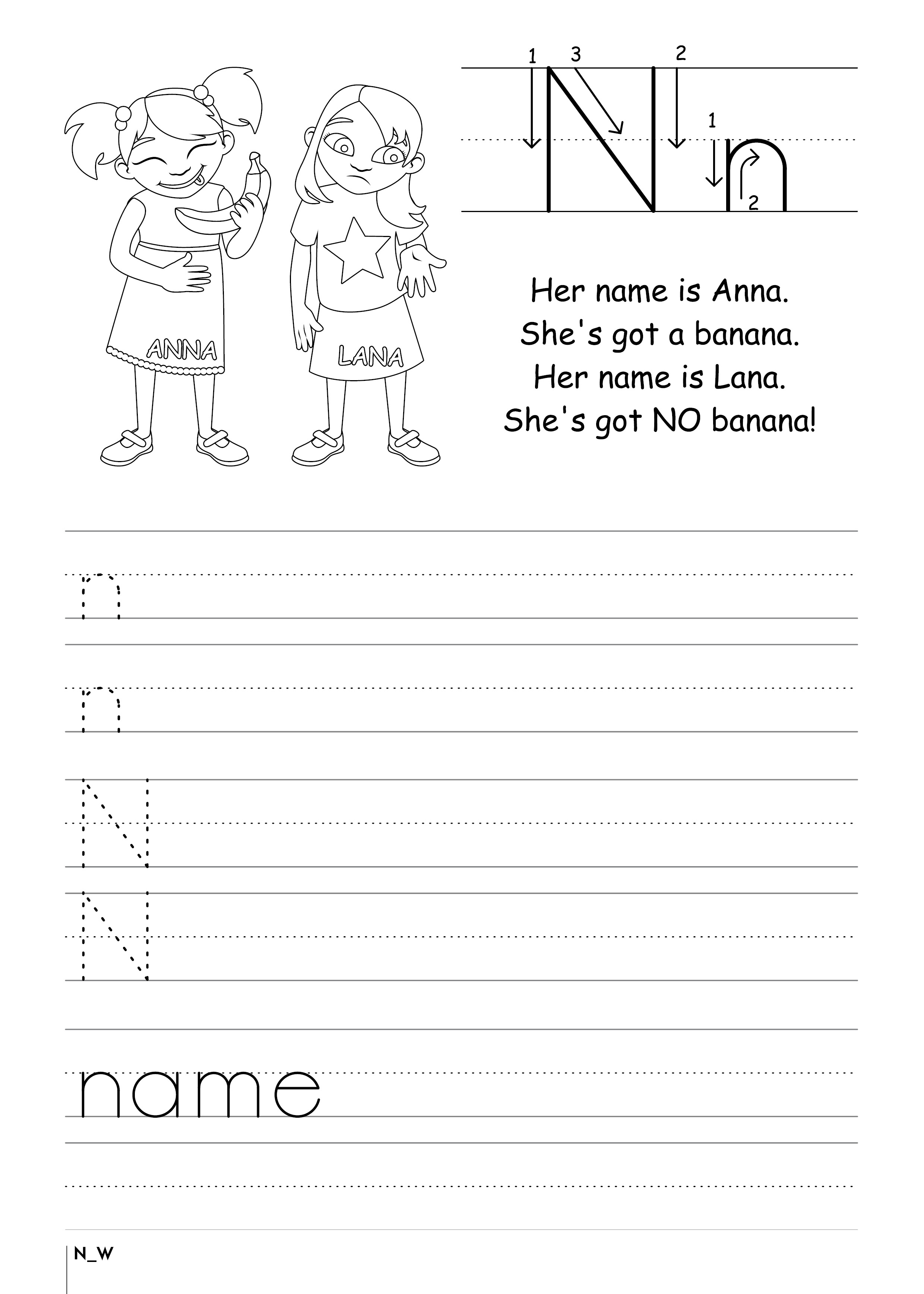 ANNA

LANA

1 3 2

N

1

n

2

Her name is Anna.
She's got a banana.
Her name is Lana.
She's got NO banana!

n

n

N

N

name

N_W